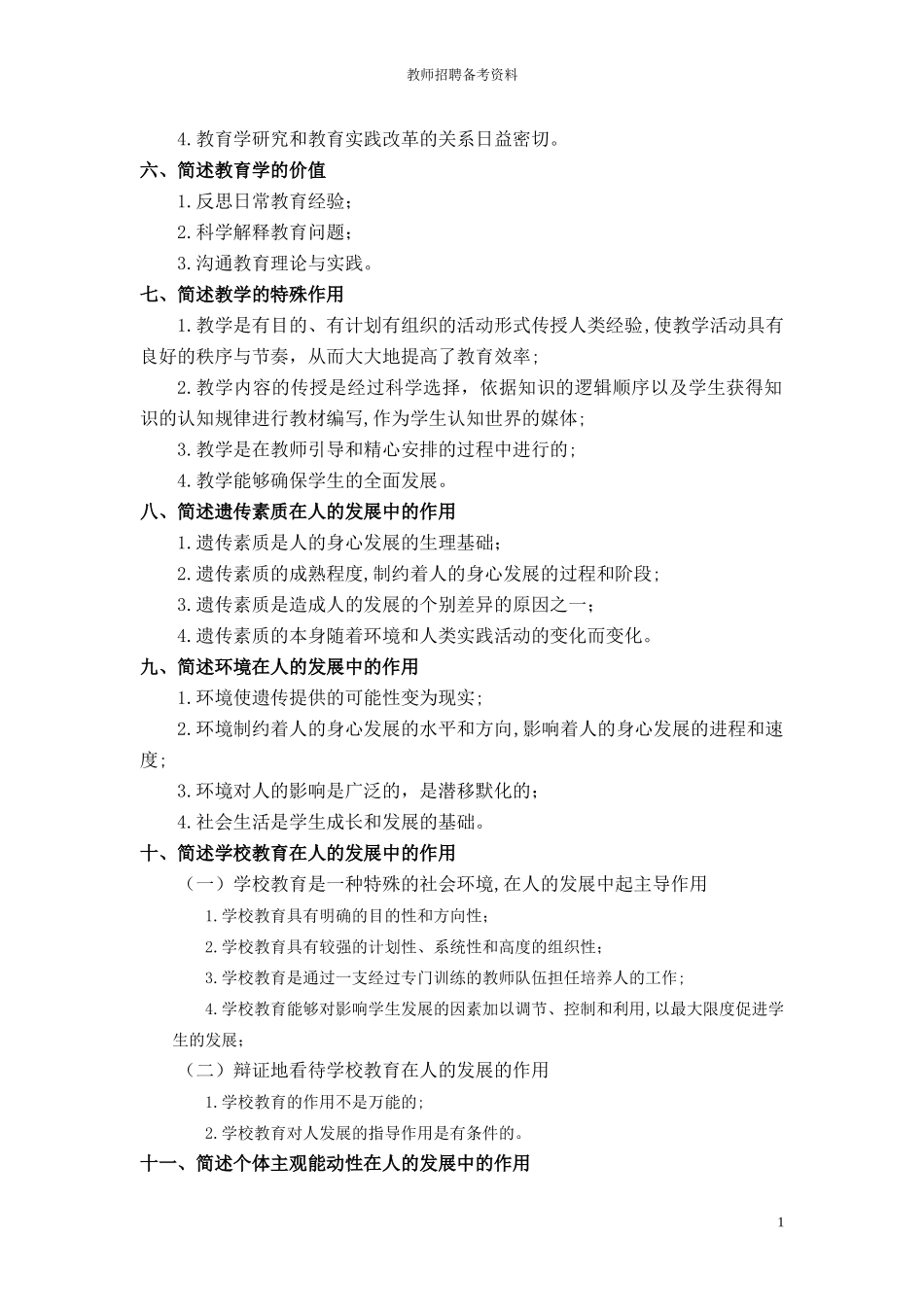 教师招聘备考资料

4.教育学研究和教育实践改革的关系日益密切。

六、简述教育学的价值

1.反思日常教育经验；

2.科学解释教育问题；

3.沟通教育理论与实践。

七、简述教学的特殊作用

1.教学是有目的、有计划有组织的活动形式传授人类经验,使教学活动具有良好的秩序与节奏，从而大大地提高了教育效率；

2.教学内容的传授是经过科学选择，依据知识的逻辑顺序以及学生获得知识的认知规律进行教材编写,作为学生认知世界的媒体;

3.教学是在教师引导和精心安排的过程中进行的;

4.教学能够确保学生的全面发展。

八、简述遗传素质在人的发展中的作用

1.遗传素质是人的身心发展的生理基础；

2.遗传素质的成熟程度,制约着人的身心发展的过程和阶段;

3.遗传素质是造成人的发展的个别差异的原因之一;

4.遗传素质的本身随着环境和人类实践活动的变化而变化。

九、简述环境在人的发展中的作用

1.环境使遗传提供的可能性变为现实;

2.环境制约着人的身心发展的水平和方向,影响着人的身心发展的进程和速度;

3.环境对人的影响是广泛的，是潜移默化的；

4.社会生活是学生成长和发展的基础。

十、简述学校教育在人的发展中的作用

（一）学校教育是一种特殊的社会环境,在人的发展中起主导作用

1.学校教育具有明确的目的性和方向性；

2.学校教育具有较强的计划性、系统性和高度的组织性；

3.学校教育是通过一支经过专门训练的教师队伍担任培养人的工作；

4.学校教育能够对影响学生发展的因素加以调节、控制和利用,以最大限度促进学生的发展；

（二）辩证地看待学校教育在人的发展的作用

1.学校教育的作用不是万能的;

2.学校教育对人发展的指导作用是有条件的。

十一、简述个体主观能动性在人的发展中的作用

1